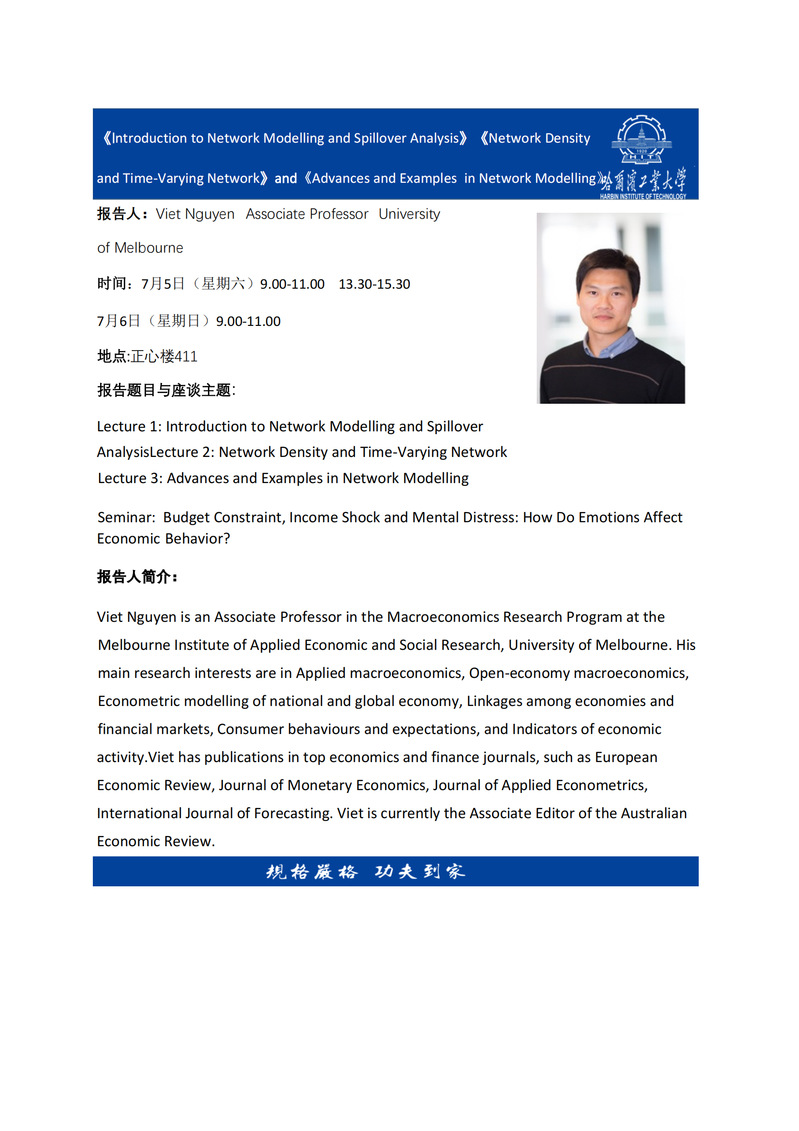 《Introduction to Network Modelling and Spillover Analysis》《Network Density and Time-Varying Network》and《Advances and Examples in Network Modelling》

哈爾濱工業大學
HARBIN INSTITUTE OF TECHNOLOGY

报告人：Viet Nguyen Associate Professor University of Melbourne

时间：7月5日（星期六）9.00-11.00 13.30-15.30

7月6日（星期日）9.00-11.00

地点:正心楼411

报告题目与座谈主题:

Lecture 1: Introduction to Network Modelling and Spillover AnalysisLecture 2: Network Density and Time-Varying Network
Lecture 3: Advances and Examples in Network Modelling

Seminar: Budget Constraint, Income Shock and Mental Distress: How Do Emotions Affect Economic Behavior?

报告人简介：

Viet Nguyen is an Associate Professor in the Macroeconomics Research Program at the Melbourne Institute of Applied Economic and Social Research, University of Melbourne. His main research interests are in Applied macroeconomics, Open-economy macroeconomics, Econometric modelling of national and global economy, Linkages among economies and financial markets, Consumer behaviours and expectations, and Indicators of economic activity.Viet has publications in top economics and finance journals, such as European Economic Review, Journal of Monetary Economics, Journal of Applied Econometrics, International Journal of Forecasting. Viet is currently the Associate Editor of the Australian Economic Review.

规格严格 功夫到家